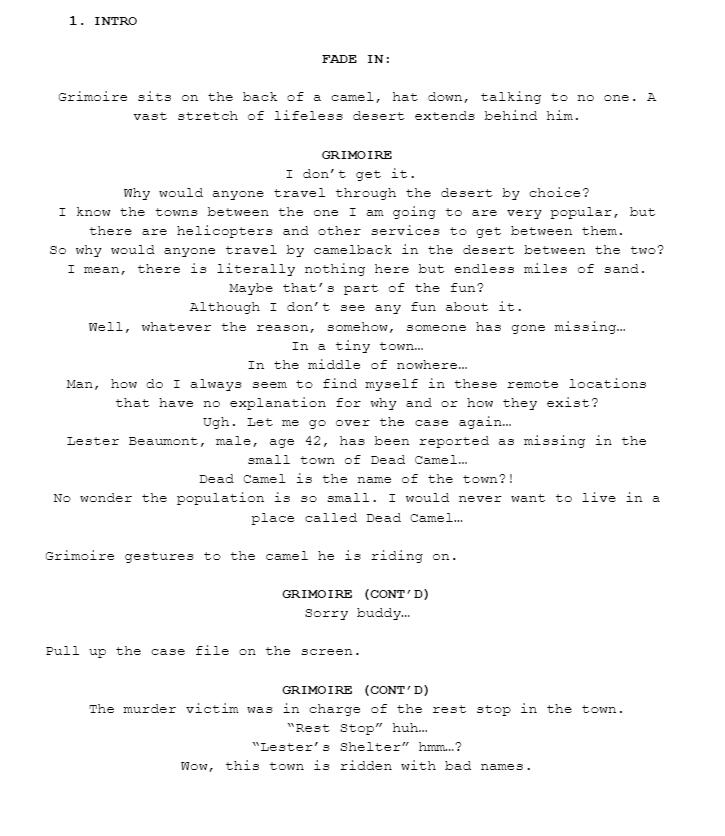 1. INTRO

FADE IN:

Grimoire sits on the back of a camel, hat down, talking to no one. A vast stretch of lifeless desert extends behind him.

GRIMOIRE
I don't get it.
Why would anyone travel through the desert by choice?
I know the towns between the one I am going to are very popular, but there are helicopters and other services to get between them.
So why would anyone travel by camelback in the desert between the two?
I mean, there is literally nothing here but endless miles of sand.
Maybe that's part of the fun?
Although I don't see any fun about it.
Well, whatever the reason, somehow, someone has gone missing…
In a tiny town…
In the middle of nowhere…
Man, how do I always seem to find myself in these remote locations that have no explanation for why and or how they exist?
Ugh. Let me go over the case again…
Lester Beaumont, male, age 42, has been reported as missing in the small town of Dead Camel…
Dead Camel is the name of the town?!
No wonder the population is so small. I would never want to live in a place called Dead Camel…

Grimoire gestures to the camel he is riding on.

GRIMOIRE (CONT'D)
Sorry buddy…

Pull up the case file on the screen.

GRIMOIRE (CONT'D)
The murder victim was in charge of the rest stop in the town.
"Rest Stop" huh…
"Lester's Shelter" hmm…?
Wow, this town is ridden with bad names.